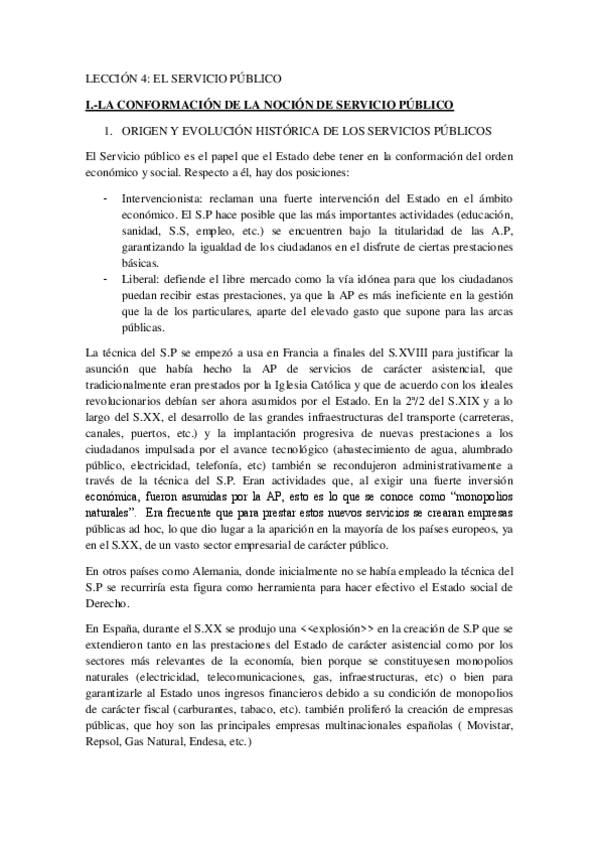 LECCIÓN 4: EL SERVICIO PÚBLICO

I.-LA CONFORMACIÓN DE LA NOCIÓN DE SERVICIO PÚBLICO

1. ORIGEN Y EVOLUCIÓN HISTÓRICA DE LOS SERVICIOS PÚBLICOS

El Servicio público es el papel que el Estado debe tener en la conformación del orden económico y social. Respecto a él, hay dos posiciones:

- Intervencionista: reclaman una fuerte intervención del Estado en el ámbito económico. El S.P hace posible que las más importantes actividades (educación, sanidad, S.S, empleo, etc.) se encuentren bajo la titularidad de las A.P, garantizando la igualdad de los ciudadanos en el disfrute de ciertas prestaciones básicas.
- Liberal: defiende el libre mercado como la vía idónea para que los ciudadanos puedan recibir estas prestaciones, ya que la AP es más ineficiente en la gestión que la de los particulares, aparte del elevado gasto que supone para las arcas públicas.

La técnica del S.P se empezó a usa en Francia a finales del S.XVIII para justificar la asunción que había hecho la AP de servicios de carácter asistencial, que tradicionalmente eran prestados por la Iglesia Católica y que de acuerdo con los ideales revolucionarios debían ser ahora asumidos por el Estado. En la 2ª/2 del S.XIX y a lo largo del S.XX, el desarrollo de las grandes infraestructuras del transporte (carreteras, canales, puertos, etc.) y la implantación progresiva de nuevas prestaciones a los ciudadanos impulsada por el avance tecnológico (abastecimiento de agua, alumbrado público, electricidad, telefonía, etc) también se recondujeron administrativamente a través de la técnica del S.P. Eran actividades que, al exigir una fuerte inversión económica, fueron asumidas por la AP, esto es lo que se conoce como "monopolios naturales". Era frecuente que para prestar estos nuevos servicios se crearan empresas públicas ad hoc, lo que dio lugar a la aparición en la mayoría de los países europeos, ya en el S.XX, de un vasto sector empresarial de carácter público.

En otros países como Alemania, donde inicialmente no se había empleado la técnica del S.P se recurriría esta figura como herramienta para hacer efectivo el Estado social de Derecho.

En España, durante el S.XX se produjo una <<explosión>> en la creación de S.P que se extendieron tanto en las prestaciones del Estado de carácter asistencial como por los sectores más relevantes de la economía, bien porque se constituyesen monopolios naturales (electricidad, telecomunicaciones, gas, infraestructuras, etc) o bien para garantizarle al Estado unos ingresos financieros debido a su condición de monopolios de carácter fiscal (carburantes, tabaco, etc). también proliferó la creación de empresas públicas, que hoy son las principales empresas multinacionales españolas ( Movistar, Repsol, Gas Natural, Endesa, etc.)